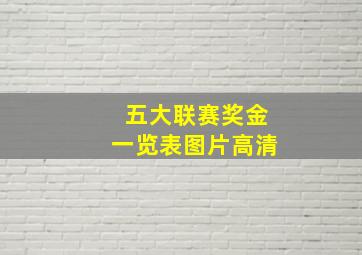 五大联赛奖金
一览表图片高清